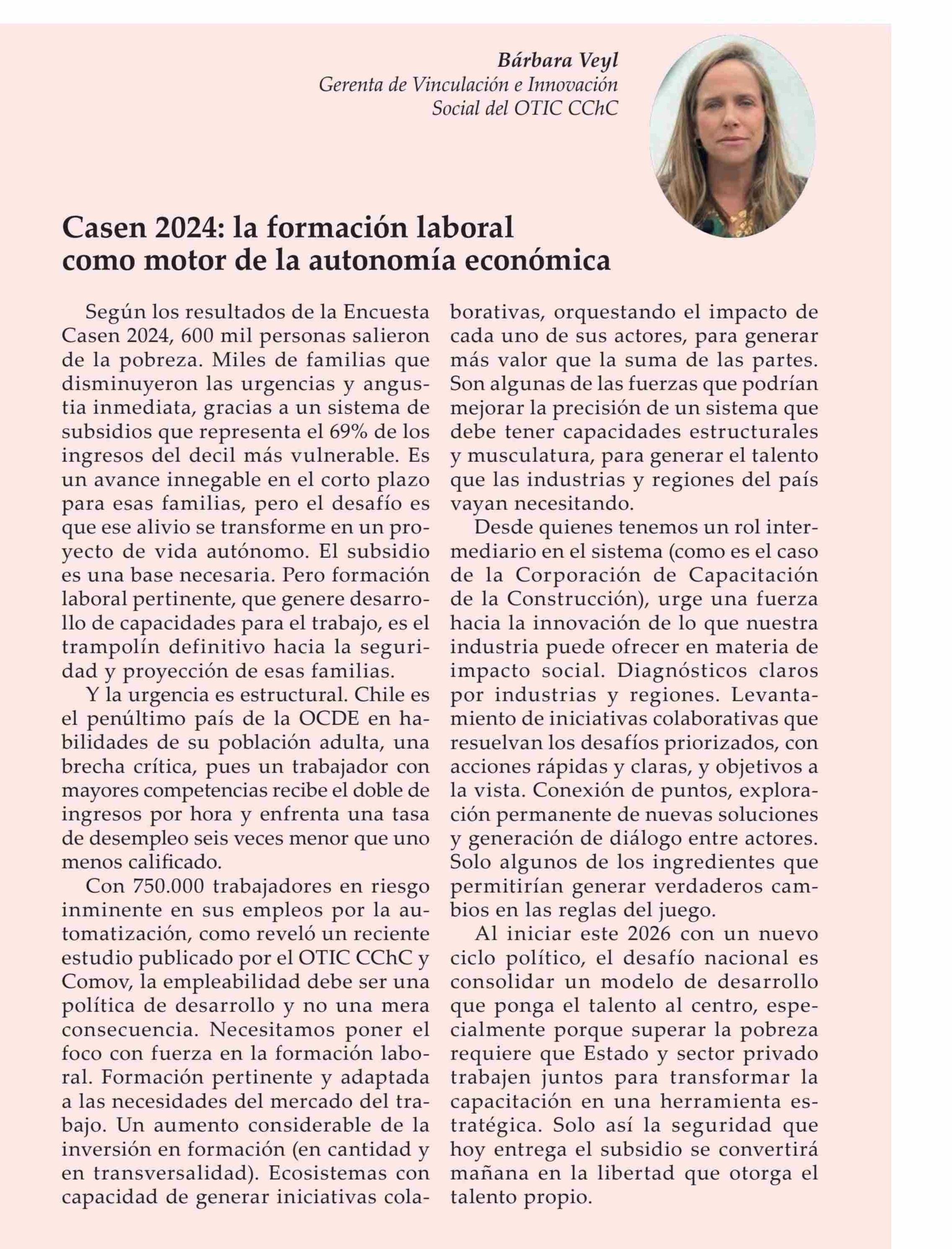 Bárbara Veyl
Gerenta de Vinculación e Innovación Social del OTIC CChC

Casen 2024: la formación laboral como motor de la autonomía económica

Según los resultados de la Encuesta Casen 2024, 600 mil personas salieron de la pobreza. Miles de familias que disminuyeron las urgencias y angustia inmediata, gracias a un sistema de subsidios que representa el 69% de los ingresos del decil más vulnerable. Es un avance innegable en el corto plazo para esas familias, pero el desafío es que ese alivio se transforme en un proyecto de vida autónomo. El subsidio es una base necesaria. Pero formación laboral pertinente, que genere desarrollo de capacidades para el trabajo, es el trampolín definitivo hacia la seguridad y proyección de esas familias.

Y la urgencia es estructural. Chile es el penúltimo país de la OCDE en habilidades de su población adulta, una brecha crítica, pues un trabajador con mayores competencias recibe el doble de ingresos por hora y enfrenta una tasa de desempleo seis veces menor que uno menos calificado.

Con 750.000 trabajadores en riesgo inminente en sus empleos por la automatización, como reveló un reciente estudio publicado por el OTIC CChC y Comov, la empleabilidad debe ser una política de desarrollo y no una mera consecuencia. Necesitamos poner el foco con fuerza en la formación laboral. Formación pertinente y adaptada a las necesidades del mercado del trabajo. Un aumento considerable de la inversión en formación (en cantidad y en transversalidad). Ecosistemas con capacidad de generar iniciativas colaborativas, orquestando el impacto de cada uno de sus actores, para generar más valor que la suma de las partes. Son algunas de las fuerzas que podrían mejorar la precisión de un sistema que debe tener capacidades estructurales y musculatura, para generar el talento que las industrias y regiones del país vayan necesitando.

Desde quienes tenemos un rol intermediario en el sistema (como es el caso de la Corporación de Capacitación de la Construcción), urge una fuerza hacia la innovación de lo que nuestra industria puede ofrecer en materia de impacto social. Diagnósticos claros por industrias y regiones. Levantamiento de iniciativas colaborativas que resuelvan los desafíos priorizados, con acciones rápidas y claras, y objetivos a la vista. Conexión de puntos, exploración permanente de nuevas soluciones y generación de diálogo entre actores. Solo algunos de los ingredientes que permitirían generar verdaderos cambios en las reglas del juego.

Al iniciar este 2026 con un nuevo ciclo político, el desafío nacional es consolidar un modelo de desarrollo que ponga el talento al centro, especialmente porque superar la pobreza requiere que Estado y sector privado trabajen juntos para transformar la capacitación en una herramienta estratégica. Solo así la seguridad que hoy entrega el subsidio se convertirá mañana en la libertad que otorga el talento propio.